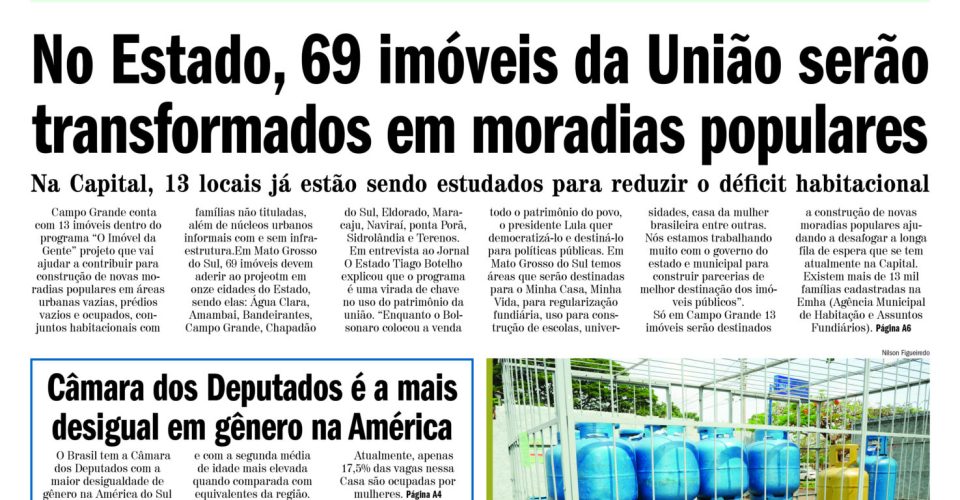 No Estado, 69 imóveis da União serão transformados em moradias populares

Na Capital, 13 locais já estão sendo estudados para reduzir o déficit habitacional

Campo Grande conta com 13 imóveis dentro do programa "O Imóvel da Gente" projeto que vai ajudar a contribuir para construção de novas moradias populares em áreas urbanas vazias, prédios vazios e ocupados, conjuntos habitacionais com famílias não tituladas, além de núcleos urbanos informais com e sem infraestrutura.Em Mato Grosso do Sul, 69 imóveis devem aderir ao projeotm em onze cidades do Estado, sendo elas: Água Clara, Amambai, Bandeirantes, Campo Grande, Chapadão do Sul, Eldorado, Maracaju, Naviraí, ponta Porã, Sidrolândia e Terenos.

Em entrevista ao Jornal O Estado Tiago Botelho explicou que o programa é uma virada de chave no uso do patrimônio da união. "Enquanto o Bolsonaro colocou a venda todo o patrimônio do povo, o presidente Lula quer democratizá-lo e destiná-lo para políticas públicas. Em Mato Grosso do Sul temos áreas que serão destinadas para o Minha Casa, Minha Vida, para regularização fundiária, uso para construção de escolas, universidades, casa da mulher brasileira entre outras. Nós estamos trabalhando muito com o governo do estado e municipal para construir parcerias de melhor destinação dos imóveis públicos".

Só em Campo Grande 13 imóveis serão destinados a construção de novas moradias populares ajudando a desafogar a longa fila de espera que se tem atualmente na Capital. Existem mais de 13 mil famílias cadastradas na Emha (Agência Municipal de Habitação e Assuntos Fundiários). Página A6

Câmara dos Deputados é a mais desigual em gênero na América

O Brasil tem a Câmara dos Deputados com a maior desigualdade de gênero na América do Sul e com a segunda média de idade mais elevada quando comparada com equivalentes da região. Atualmente, apenas 17,5% das vagas nessa Casa são ocupadas por mulheres. Página A4

Nilson Figueiredo